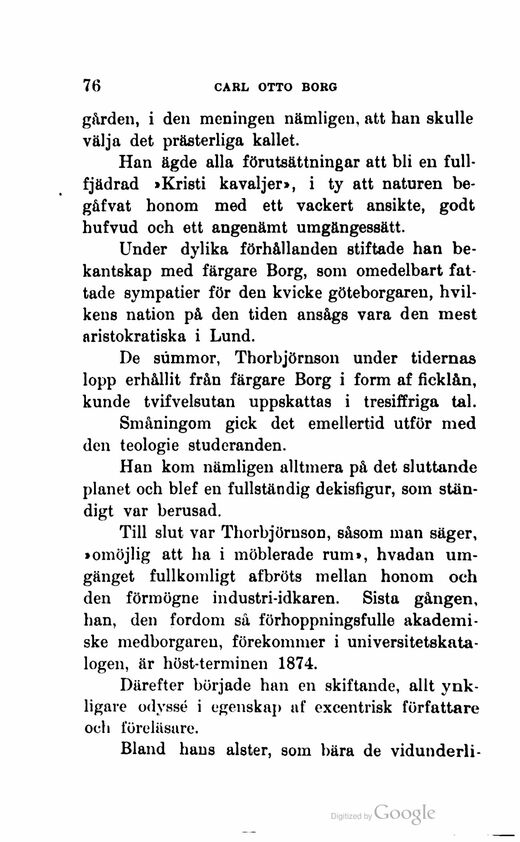 76 CARL OTTO BORG

gården, i den meningen nämligen, att han skulle välja det prästerliga kallet.

Han ägde alla förutsättningar att bli en fullfjädrad »Kristi kavaljer», i ty att naturen begåfvat honom med ett vackert ansikte, godt hufvud och ett angenämt umgängessätt.

Under dylika förhållanden stiftade han bekantskap med färgare Borg, som omedelbart fattade sympatier för den kvicke göteborgaren, hvilkens nation på den tiden ansågs vara den mest aristokratiska i Lund.

De summor, Thorbjörnson under tidernas lopp erhållit från färgare Borg i form af ficklån, kunde tvifvelsutan uppskattas i tresiffriga tal.

Småningom gick det emellertid utför med den teologie studeranden.

Han kom nämligen alltmera på det sluttande planet och blef en fullständig dekisfigur, som ständigt var berusad.

Till slut var Thorbjörnson, såsom man säger, »omöjlig att ha i möblerade rum», hvadan umgänget fullkomligt afbröts mellan honom och den förmögne industri-idkaren. Sista gången, han, den fordom så förhoppningsfulle akademiske medborgaren, förekommer i universitetskatalogen, är höst-terminen 1874.

Därefter började han en skiftande, allt ynkligare odyssé i egenskap af excentrisk författare och föreläsare.

Bland hans alster, som bära de vidunderli-

Digitized by Google